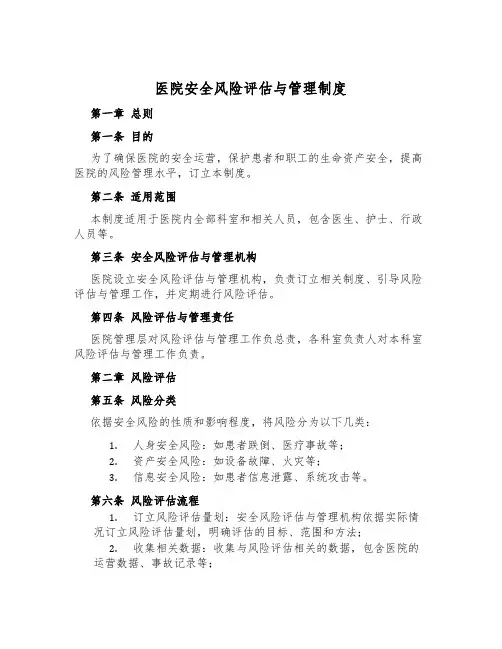 医院安全风险评估与管理制度

第一章 总则

第一条 目的

为了确保医院的安全运营，保护患者和职工的生命资产安全，提高医院的风险管理水平，订立本制度。

第二条 适用范围

本制度适用于医院内全部科室和相关人员，包含医生、护士、行政人员等。

第三条 安全风险评估与管理机构

医院设立安全风险评估与管理机构，负责订立相关制度、引导风险评估与管理工作，并定期进行风险评估。

第四条 风险评估与管理责任

医院管理层对风险评估与管理工作负总责，各科室负责人对本科室风险评估与管理工作负责。

第二章 风险评估

第五条 风险分类

依据安全风险的性质和影响程度，将风险分为以下几类：

1. 人身安全风险：如患者跌倒、医疗事故等；
2. 资产安全风险：如设备故障、火灾等；
3. 信息安全风险：如患者信息泄露、系统攻击等。

第六条 风险评估流程

1. 订立风险评估量划：安全风险评估与管理机构依据实际情况订立风险评估量划，明确评估的目标、范围和方法；
2. 收集相关数据：收集与风险评估相关的数据，包含医院的运营数据、事故记录等；